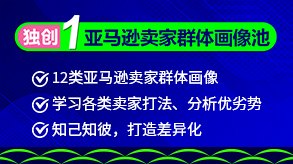 独创 1 亚马逊卖家群体画像池

12类亚马逊卖家群体画像

学习各类卖家打法、分析优劣势

知己知彼，打造差异化